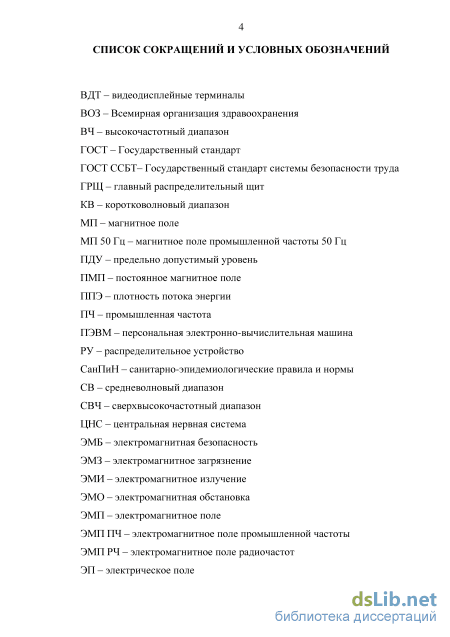 4

СПИСОК СОКРАЩЕНИЙ И УСЛОВНЫХ ОБОЗНАЧЕНИЙ

ВДТ – видеодисплейные терминалы

ВОЗ – Всемирная организация здравоохранения

ВЧ – высокочастотный диапазон

ГОСТ – Государственный стандарт

ГОСТ ССБТ– Государственный стандарт системы безопасности труда

ГРЩ – главный распределительный щит

КВ – коротковолновый диапазон

МП – магнитное поле

МП 50 Гц – магнитное поле промышленной частоты 50 Гц

ПДУ – предельно допустимый уровень

ПМП – постоянное магнитное поле

ППЭ – плотность потока энергии

ПЧ – промышленная частота

ПЭВМ – персональная электронно-вычислительная машина

РУ – распределительное устройство

СанПиН – санитарно-эпидемиологические правила и нормы

СВ – средневолновый диапазон

СВЧ – сверхвысокочастотный диапазон

ЦНС – центральная нервная система

ЭМБ – электромагнитная безопасность

ЭМЗ – электромагнитное загрязнение

ЭМИ – электромагнитное излучение

ЭМО – электромагнитная обстановка

ЭМП – электромагнитное поле

ЭМП ПЧ – электромагнитное поле промышленной частоты

ЭМП РЧ – электромагнитное поле радиочастот

ЭП – электрическое поле

dsLib.net
библиотека диссертаций